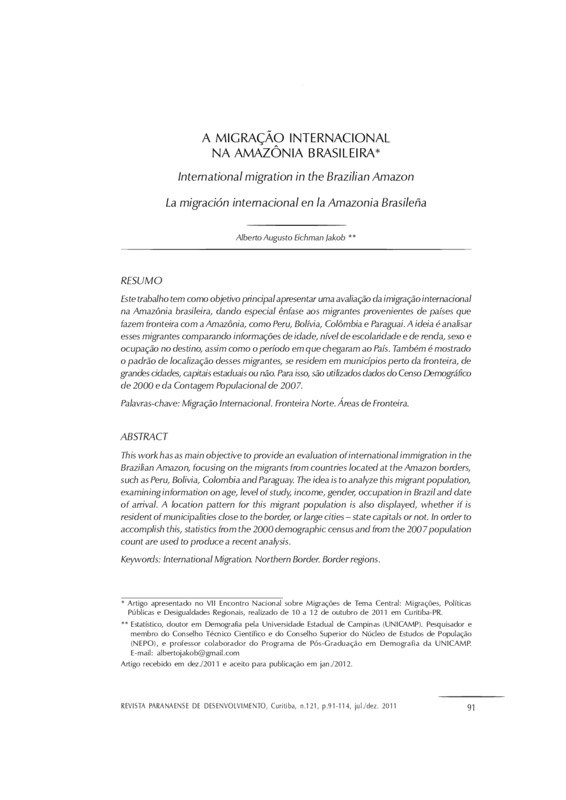 A MIGRAÇÃO INTERNACIONAL NA AMAZÔNIA BRASILEIRA*

International migration in the Brazilian Amazon

La migración internacional en la Amazonia Brasileña

Alberto Augusto Eichman Jakob **

RESUMO

Este trabalho tem como objetivo principal apresentar uma avaliação da imigração internacional na Amazônia brasileira, dando especial ênfase aos migrantes provenientes de países que fazem fronteira com a Amazônia, como Peru, Bolívia, Colômbia e Paraguai. A ideia é analisar esses migrantes comparando informações de idade, nível de escolaridade e de renda, sexo e ocupação no destino, assim como o período em que chegaram ao País. Também é mostrado o padrão de localização desses migrantes, se residem em municípios perto da fronteira, de grandes cidades, capitais estaduais ou não. Para isso, são utilizados dados do Censo Demográfico de 2000 e da Contagem Populacional de 2007.

Palavras-chave: Migração Internacional. Fronteira Norte. Áreas de Fronteira.

ABSTRACT

This work has as main objective to provide an evaluation of international immigration in the Brazilian Amazon, focusing on the migrants from countries located at the Amazon borders, such as Peru, Bolivia, Colombia and Paraguay. The idea is to analyze this migrant population, examining information on age, level of study, income, gender, occupation in Brazil and date of arrival. A location pattern for this migrant population is also displayed, whether if is resident of municipalities close to the border, or large cities – state capitals or not. In order to accomplish this, statistics from the 2000 demographic census and from the 2007 population count are used to produce a recent analysis.

Keywords: International Migration. Northern Border. Border regions.

* Artigo apresentado no VII Encontro Nacional sobre Migrações de Tema Central: Migrações, Políticas Públicas e Desigualdades Regionais, realizado de 10 a 12 de outubro de 2011 em Curitiba-PR.

** Estatístico, doutor em Demografia pela Universidade Estadual de Campinas (UNICAMP). Pesquisador e membro do Conselho Técnico Científico e do Conselho Superior do Núcleo de Estudos de População (NEPO), e professor colaborador do Programa de Pós-Graduação em Demografia da UNICAMP. E-mail: albertojakob@gmail.com

Artigo recebido em dez./2011 e aceito para publicação em jan./2012.

REVISTA PARANAENSE DE DESENVOLVIMENTO, Curitiba, n.121, p.91-114, jul./dez. 2011

91